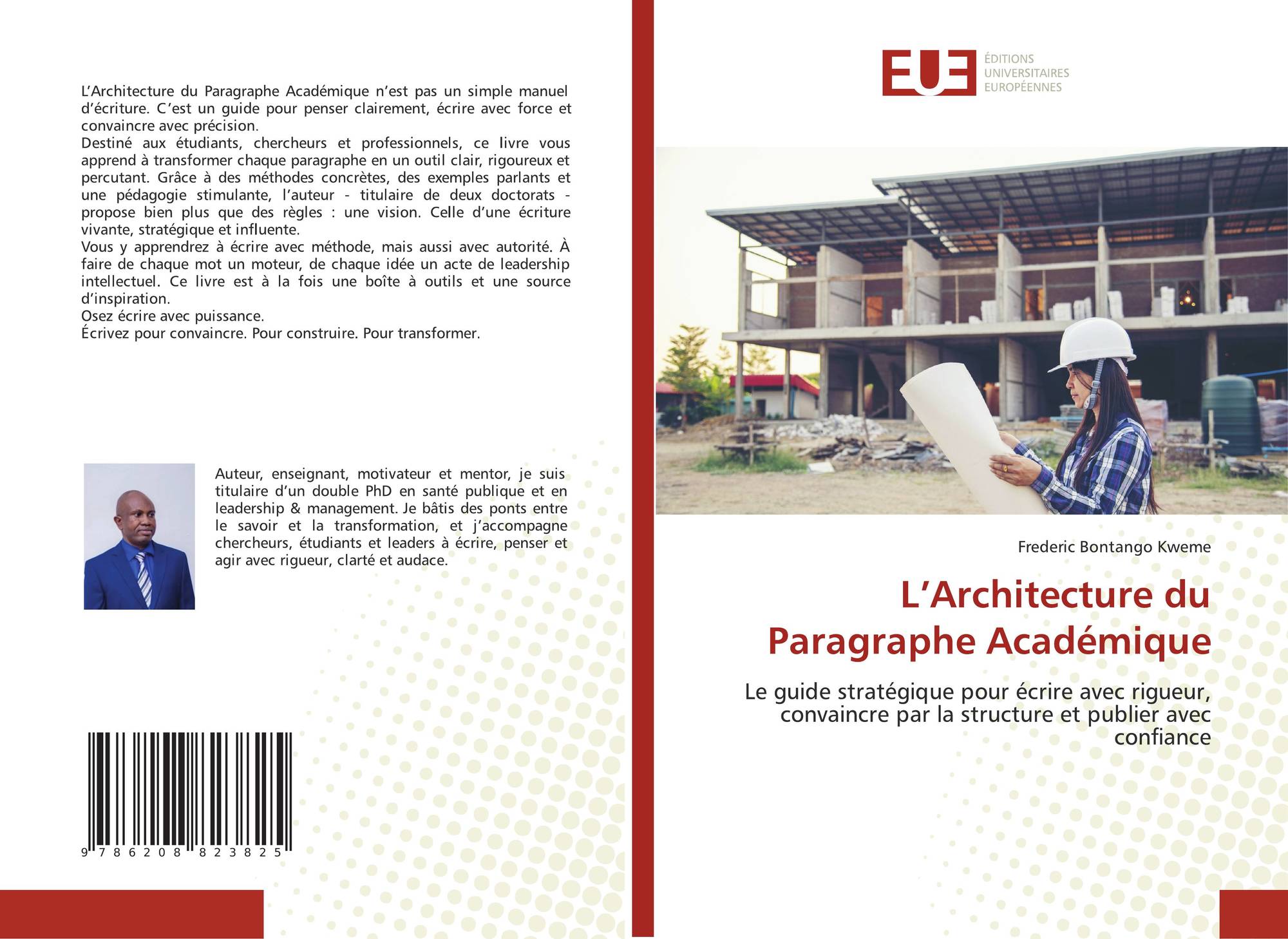 L’Architecture du Paragraphe Académique n’est pas un simple manuel d’écriture. C’est un guide pour penser clairement, écrire avec force et convaincre avec précision.
Destiné aux étudiants, chercheurs et professionnels, ce livre vous apprend à transformer chaque paragraphe en un outil clair, rigoureux et percutant. Grâce à des méthodes concrètes, des exemples parlants et une pédagogie stimulante, l’auteur - titulaire de deux doctorats - propose bien plus que des règles : une vision. Celle d’une écriture vivante, stratégique et influente.
Vous y apprendrez à écrire avec méthode, mais aussi avec autorité. À faire de chaque mot un moteur, de chaque idée un acte de leadership intellectuel. Ce livre est à la fois une boîte à outils et une source d’inspiration.
Osez écrire avec puissance.
Écrivez pour convaincre. Pour construire. Pour transformer.

Auteur, enseignant, motivateur et mentor, je suis titulaire d’un double PhD en santé publique et en leadership & management. Je bâtis des ponts entre le savoir et la transformation, et j’accompagne chercheurs, étudiants et leaders à écrire, penser et agir avec rigueur, clarté et audace.

9 786208 823825

EUE ÉDITIONS UNIVERSITAIRES EUROPÉENNES

Frederic Bontango Kweme

L’Architecture du Paragraphe Académique

Le guide stratégique pour écrire avec rigueur, convaincre par la structure et publier avec confiance